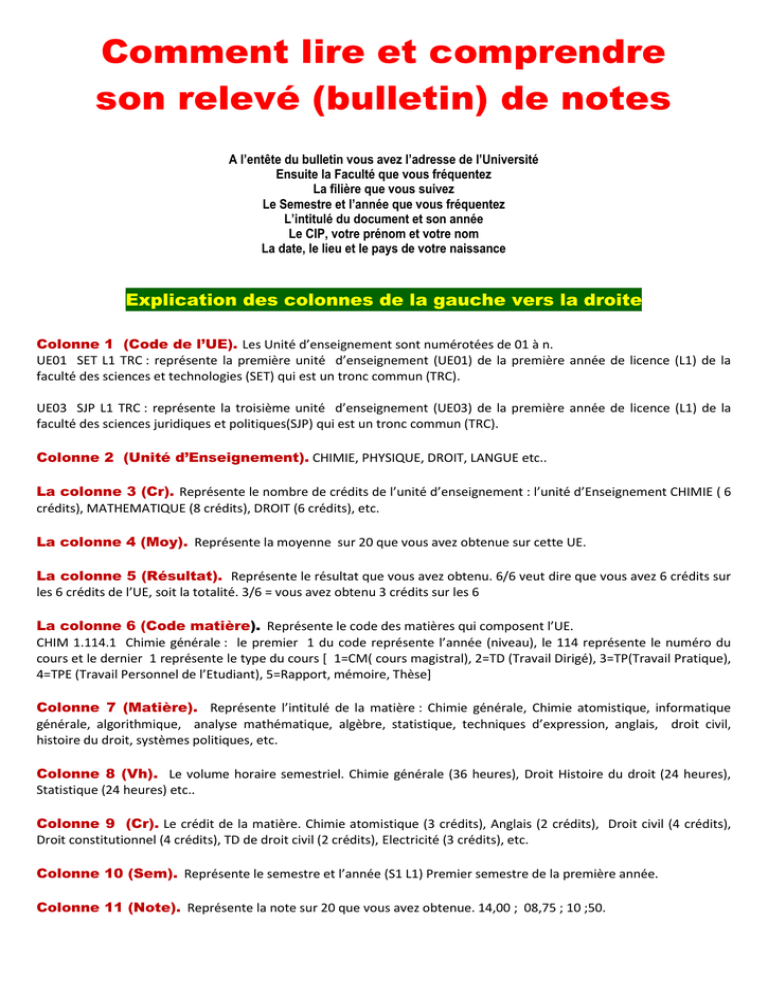 Comment lire et comprendre son relevé (bulletin) de notes

A l'entête du bulletin vous avez l'adresse de l'Université
Ensuite la Faculté que vous fréquentez
La filière que vous suivez
Le Semestre et l'année que vous fréquentez
L'intitulé du document et son année
Le CIP, votre prénom et votre nom
La date, le lieu et le pays de votre naissance

Explication des colonnes de la gauche vers la droite

Colonne 1 (Code de l'UE). Les Unité d'enseignement sont numérotées de 01 à n.
UE01 SET L1 TRC : représente la première unité d'enseignement (UE01) de la première année de licence (L1) de la faculté des sciences et technologies (SET) qui est un tronc commun (TRC).

UE03 SJP L1 TRC : représente la troisième unité d'enseignement (UE03) de la première année de licence (L1) de la faculté des sciences juridiques et politiques(SJP) qui est un tronc commun (TRC).

Colonne 2 (Unité d'Enseignement). CHIMIE, PHYSIQUE, DROIT, LANGUE etc..

La colonne 3 (Cr). Représente le nombre de crédits de l'unité d'enseignement : l'unité d'Enseignement CHIMIE ( 6 crédits), MATHEMATIQUE (8 crédits), DROIT (6 crédits), etc.

La colonne 4 (Moy). Représente la moyenne sur 20 que vous avez obtenue sur cette UE.

La colonne 5 (Résultat). Représente le résultat que vous avez obtenu. 6/6 veut dire que vous avez 6 crédits sur les 6 crédits de l'UE, soit la totalité. 3/6 = vous avez obtenu 3 crédits sur les 6

La colonne 6 (Code matière). Représente le code des matières qui composent l'UE.
CHIM 1.114.1 Chimie générale : le premier 1 du code représente l'année (niveau), le 114 représente le numéro du cours et le dernier 1 représente le type du cours [ 1=CM( cours magistral), 2=TD (Travail Dirigé), 3=TP(Travail Pratique), 4=TPE (Travail Personnel de l'Etudiant), 5=Rapport, mémoire, Thèse]

Colonne 7 (Matière). Représente l'intitulé de la matière : Chimie générale, Chimie atomistique, informatique générale, algorithmique, analyse mathématique, algèbre, statistique, techniques d'expression, anglais, droit civil, histoire du droit, systèmes politiques, etc.

Colonne 8 (Vh). Le volume horaire semestriel. Chimie générale (36 heures), Droit Histoire du droit (24 heures), Statistique (24 heures) etc..

Colonne 9 (Cr). Le crédit de la matière. Chimie atomistique (3 crédits), Anglais (2 crédits), Droit civil (4 crédits), Droit constitutionnel (4 crédits), TD de droit civil (2 crédits), Electricité (3 crédits), etc.

Colonne 10 (Sem). Représente le semestre et l'année (S1 L1) Premier semestre de la première année.

Colonne 11 (Note). Représente la note sur 20 que vous avez obtenue. 14,00 ; 08,75 ; 10 ;50.